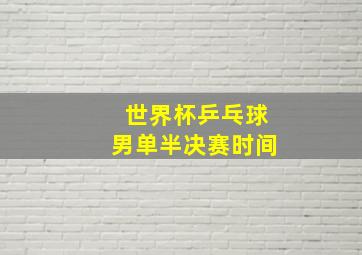 世界杯乒乓球
男单半决赛时间